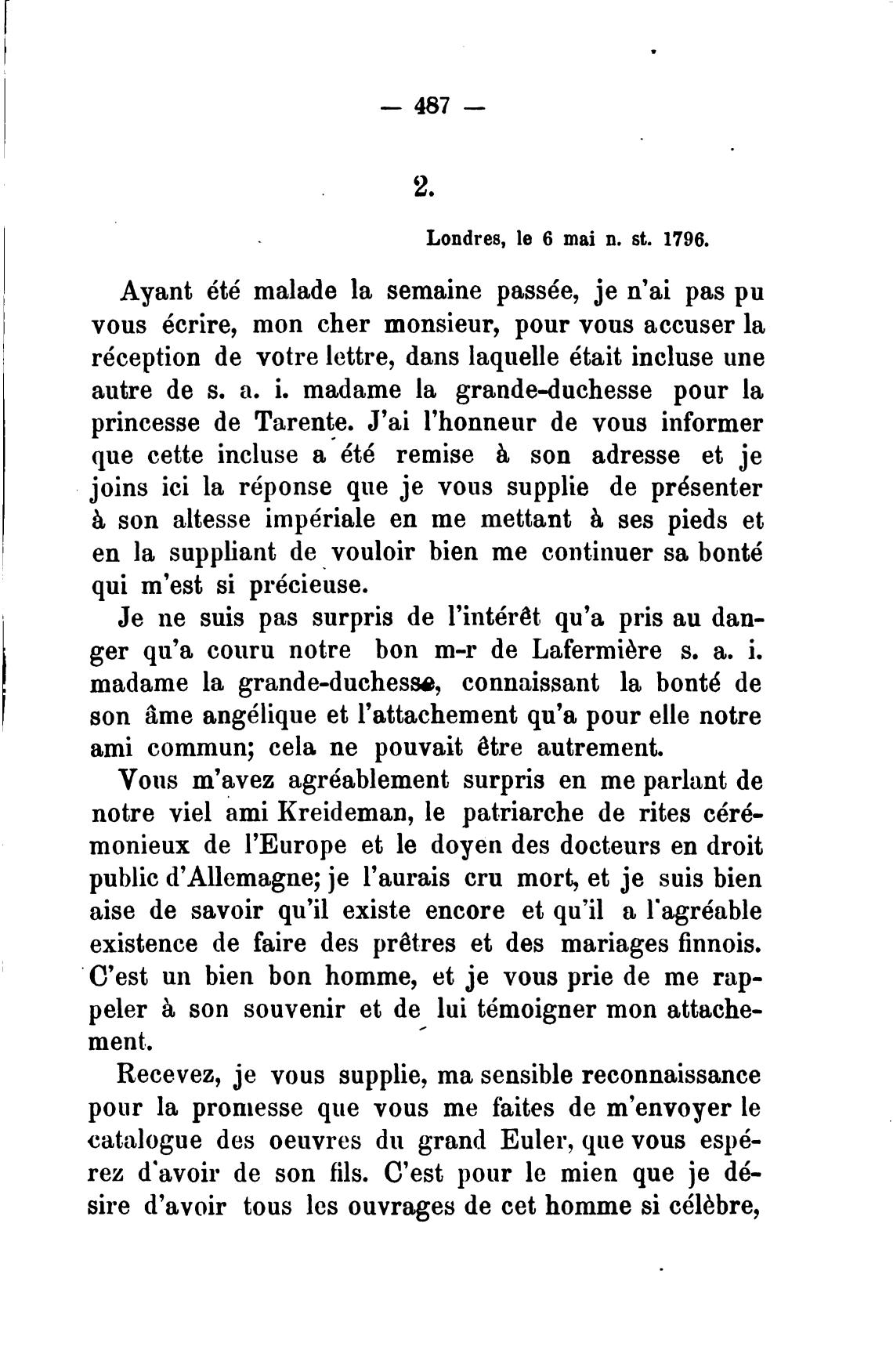 — 487 —

2.

Londres, le 6 mai n. st. 1796.

Ayant été malade la semaine passée, je n'ai pas pu vous écrire, mon cher monsieur, pour vous accuser la réception de votre lettre, dans laquelle était incluse une autre de s. a. i. madame la grande-duchesse pour la princesse de Tarente. J'ai l'honneur de vous informer que cette incluse a été remise à son adresse et je joins ici la réponse que je vous supplie de présenter à son altesse impériale en me mettant à ses pieds et en la suppliant de vouloir bien me continuer sa bonté qui m'est si précieuse.

Je ne suis pas surpris de l'intérêt qu'a pris au danger qu'a couru notre bon m-r de Lafermière s. a. i. madame la grande-duchesse, connaissant la bonté de son âme angélique et l'attachement qu'a pour elle notre ami commun; cela ne pouvait être autrement.

Vous m'avez agréablement surpris en me parlant de notre viel ami Kreideman, le patriarche de rites cérémonieux de l'Europe et le doyen des docteurs en droit public d'Allemagne; je l'aurais cru mort, et je suis bien aise de savoir qu'il existe encore et qu'il a l'agréable existence de faire des prêtres et des mariages finnois. C'est un bien bon homme, et je vous prie de me rappeler à son souvenir et de lui témoigner mon attachement.

Recevez, je vous supplie, ma sensible reconnaissance pour la promesse que vous me faites de m'envoyer le catalogue des oeuvres du grand Euler, que vous espérez d'avoir de son fils. C'est pour le mien que je désire d'avoir tous les ouvrages de cet homme si célèbre,